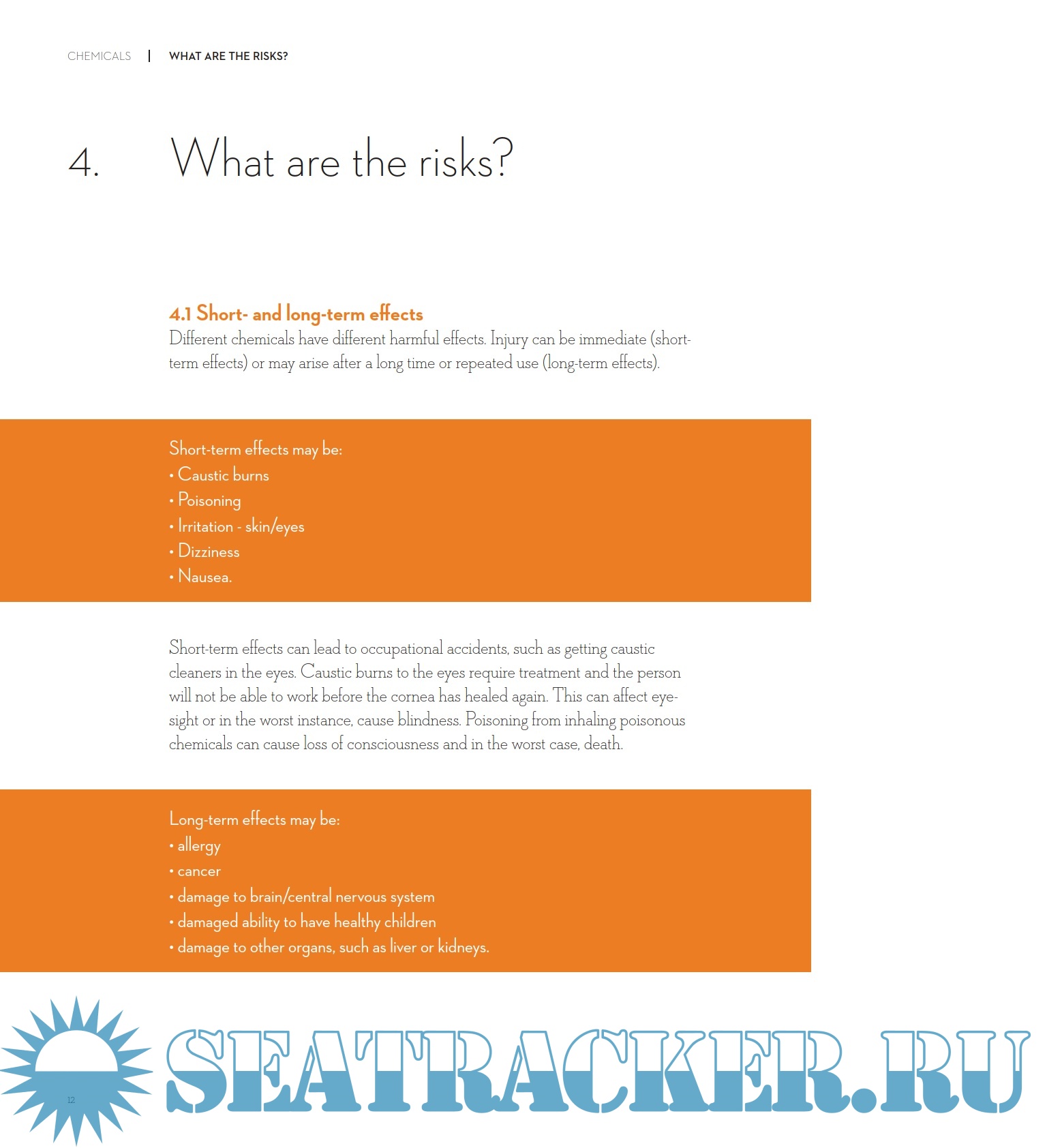 CHEMICALS | WHAT ARE THE RISKS?

4. What are the risks?

4.1 Short- and long-term effects
Different chemicals have different harmful effects. Injury can be immediate (short-term effects) or may arise after a long time or repeated use (long-term effects).

Short-term effects may be:
• Caustic burns
• Poisoning
• Irritation - skin/eyes
• Dizziness
• Nausea.

Short-term effects can lead to occupational accidents, such as getting caustic cleaners in the eyes. Caustic burns to the eyes require treatment and the person will not be able to work before the cornea has healed again. This can affect eyesight or in the worst instance, cause blindness. Poisoning from inhaling poisonous chemicals can cause loss of consciousness and in the worst case, death.

Long-term effects may be:
• allergy
• cancer
• damage to brain/central nervous system
• damaged ability to have healthy children
• damage to other organs, such as liver or kidneys.

12

SEATRACKER.RU